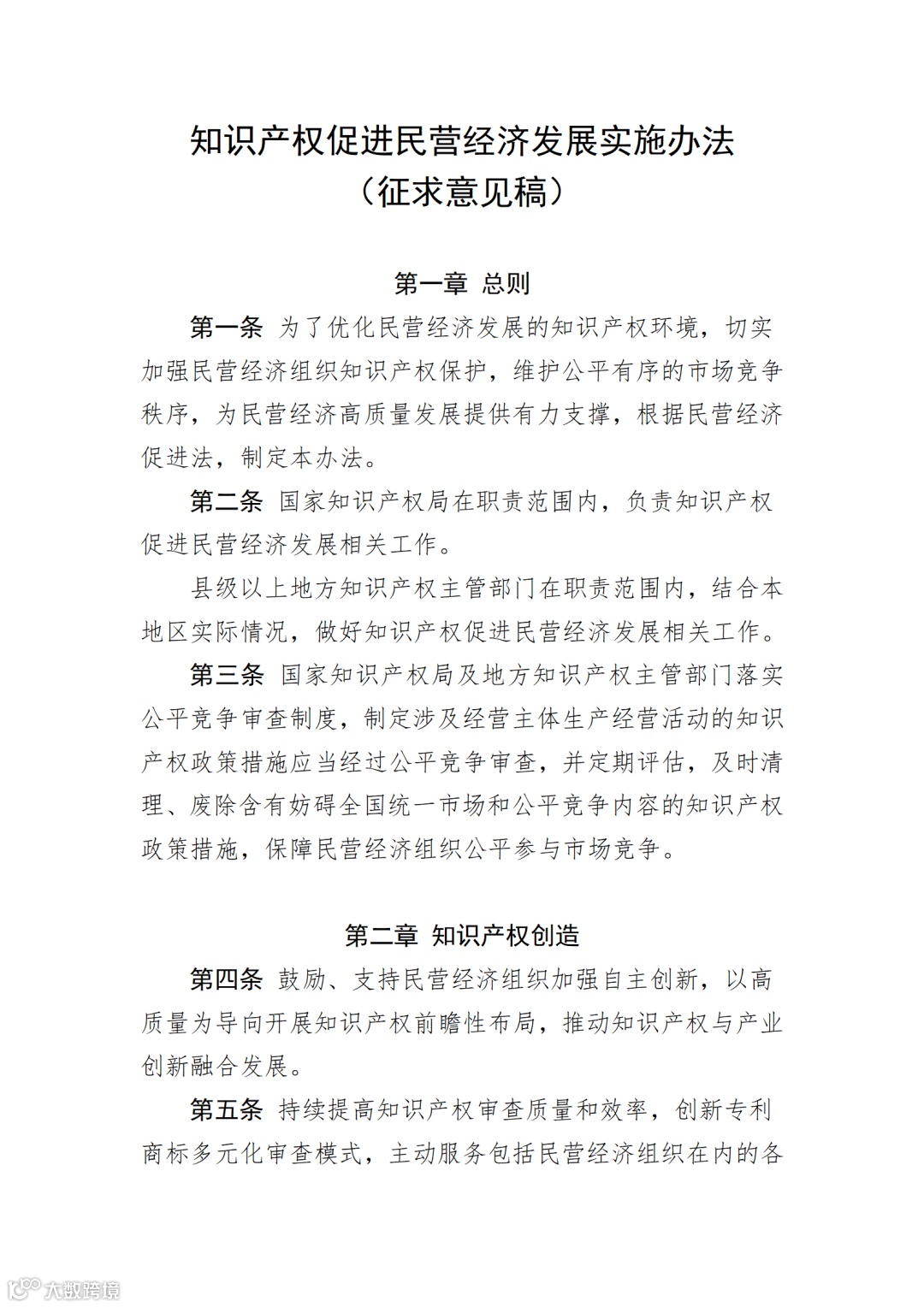 知识产权促进民营经济发展实施办法
（征求意见稿）

第一章 总则

第一条 为了优化民营经济发展的知识产权环境，切实加强民营经济组织知识产权保护，维护公平有序的市场竞争秩序，为民营经济高质量发展提供有力支撑，根据民营经济促进法，制定本办法。

第二条 国家知识产权局在职责范围内，负责知识产权促进民营经济发展相关工作。

县级以上地方知识产权主管部门在职责范围内，结合本地区实际情况，做好知识产权促进民营经济发展相关工作。

第三条 国家知识产权局及地方知识产权主管部门落实公平竞争审查制度，制定涉及经营主体生产经营活动的知识产权政策措施应当经过公平竞争审查，并定期评估，及时清理、废除含有妨碍全国统一市场和公平竞争内容的知识产权政策措施，保障民营经济组织公平参与市场竞争。

第二章 知识产权创造

第四条 鼓励、支持民营经济组织加强自主创新，以高质量为导向开展知识产权前瞻性布局，推动知识产权与产业创新融合发展。

第五条 持续提高知识产权审查质量和效率，创新专利商标多元化审查模式，主动服务包括民营经济组织在内的各

大数跨境